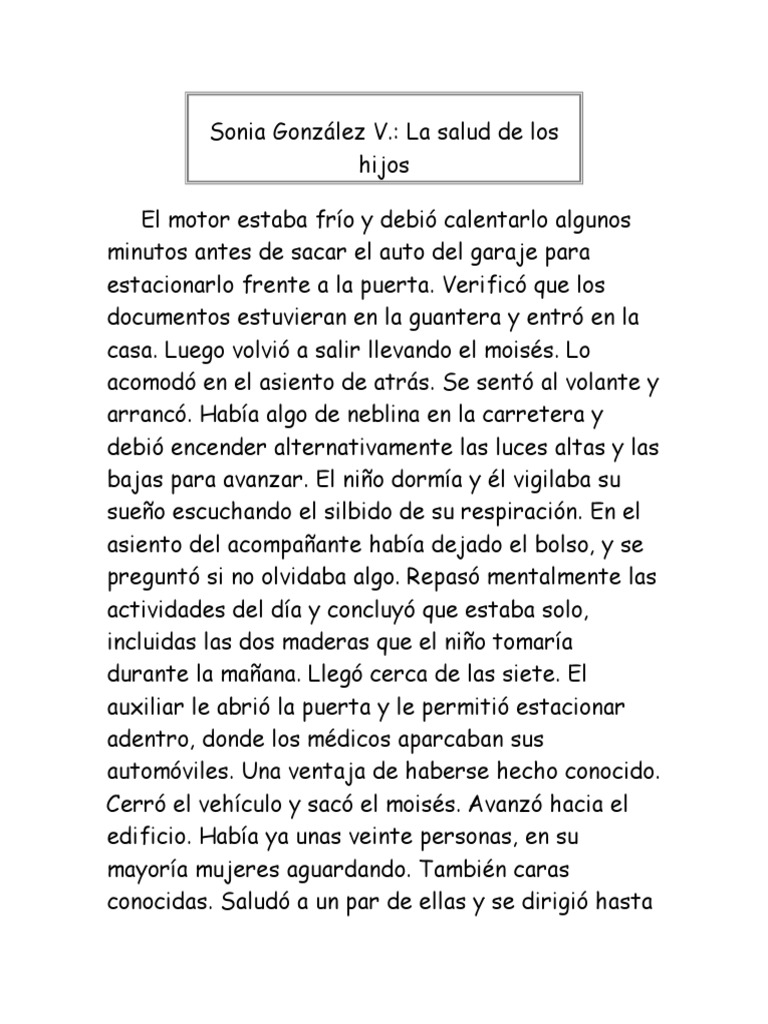 Sonia González V.: La salud de los hijos

El motor estaba frío y debió calentarlo algunos minutos antes de sacar el auto del garaje para estacionarlo frente a la puerta. Verificó que los documentos estuvieran en la guantera y entró en la casa. Luego volvió a salir llevando el moisés. Lo acomodó en el asiento de atrás. Se sentó al volante y arrancó. Había algo de neblina en la carretera y debió encender alternativamente las luces altas y las bajas para avanzar. El niño dormía y él vigilaba su sueño escuchando el silbido de su respiración. En el asiento del acompañante había dejado el bolso, y se preguntó si no olvidaba algo. Repasó mentalmente las actividades del día y concluyó que estaba solo, incluidas las dos maderas que el niño tomaría durante la mañana. Llegó cerca de las siete. El auxiliar le abrió la puerta y le permitió estacionar adentro, donde los médicos aparcaban sus automóviles. Una ventaja de haberse hecho conocido. Cerró el vehículo y sacó el moisés. Avanzó hacia el edificio. Había ya unas veinte personas, en su mayoría mujeres aguardando. También caras conocidas. Saludó a un par de ellas y se dirigió hasta